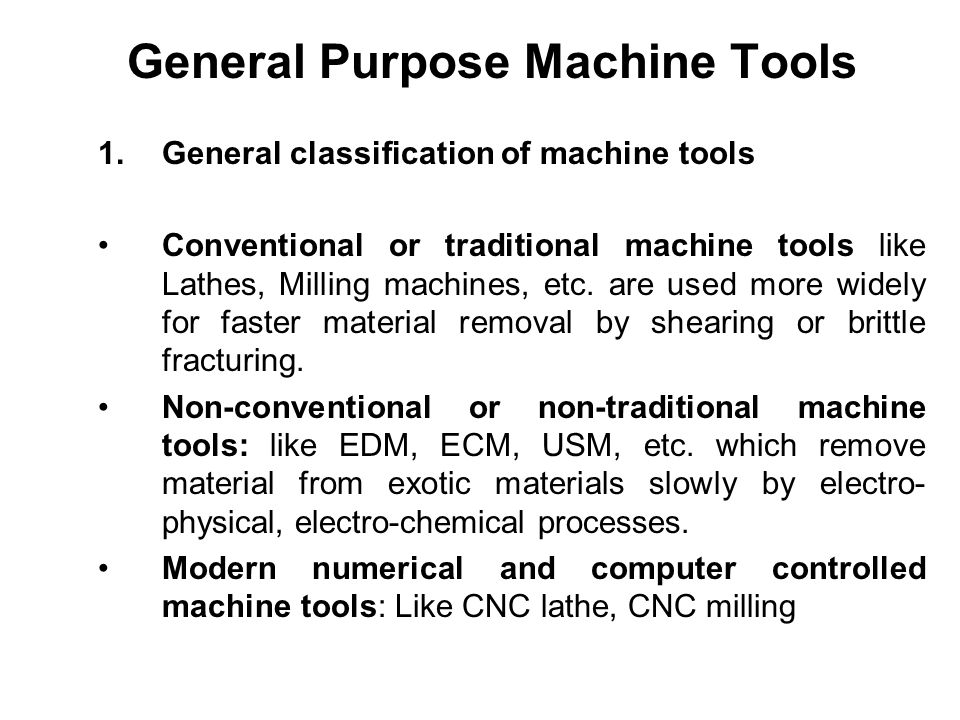 General Purpose Machine Tools

1. General classification of machine tools

• Conventional or traditional machine tools like Lathes, Milling machines, etc. are used more widely for faster material removal by shearing or brittle fracturing.

• Non-conventional or non-traditional machine tools: like EDM, ECM, USM, etc. which remove material from exotic materials slowly by electro-physical, electro-chemical processes.

• Modern numerical and computer controlled machine tools: Like CNC lathe, CNC milling